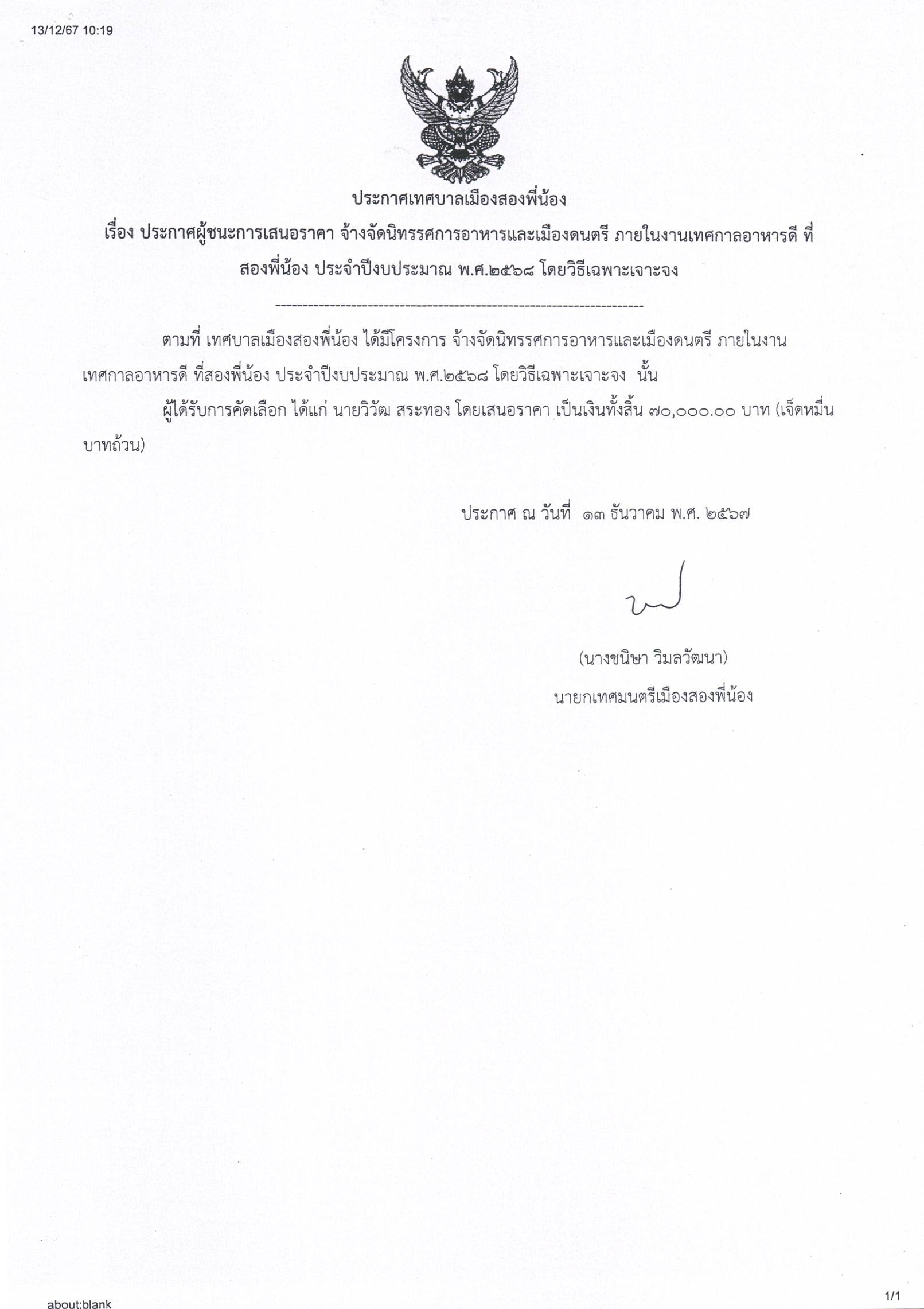 13/12/67 10:19

ประกาศเทศบาลเมืองสองพี่น้อง

เรื่อง ประกาศผู้ชนะการเสนอราคา จ้างจัดนิทรรศการอาหารและเมืองดนตรี ภายในงานเทศกาลอาหารดี ที่สองพี่น้อง ประจำปีงบประมาณ พ.ศ.๒๕๖๘ โดยวิธีเฉพาะเจาะจง

--------------------------------------------------------------------

ตามที่ เทศบาลเมืองสองพี่น้อง ได้มีโครงการ จ้างจัดนิทรรศการอาหารและเมืองดนตรี ภายในงานเทศกาลอาหารดี ที่สองพี่น้อง ประจำปีงบประมาณ พ.ศ.๒๕๖๘ โดยวิธีเฉพาะเจาะจง นั้น

ผู้ได้รับการคัดเลือก ได้แก่ นายวิวัฒ สระทอง โดยเสนอราคา เป็นเงินทั้งสิ้น ๗๐,๐๐๐.๐๐ บาท (เจ็ดหมื่นบาทถ้วน)

ประกาศ ณ วันที่ ๑๓ ธันวาคม พ.ศ. ๒๕๖๗

(นางชนิษา วิมลวัฒนา)
นายกเทศมนตรีเมืองสองพี่น้อง

about:blank

1/1